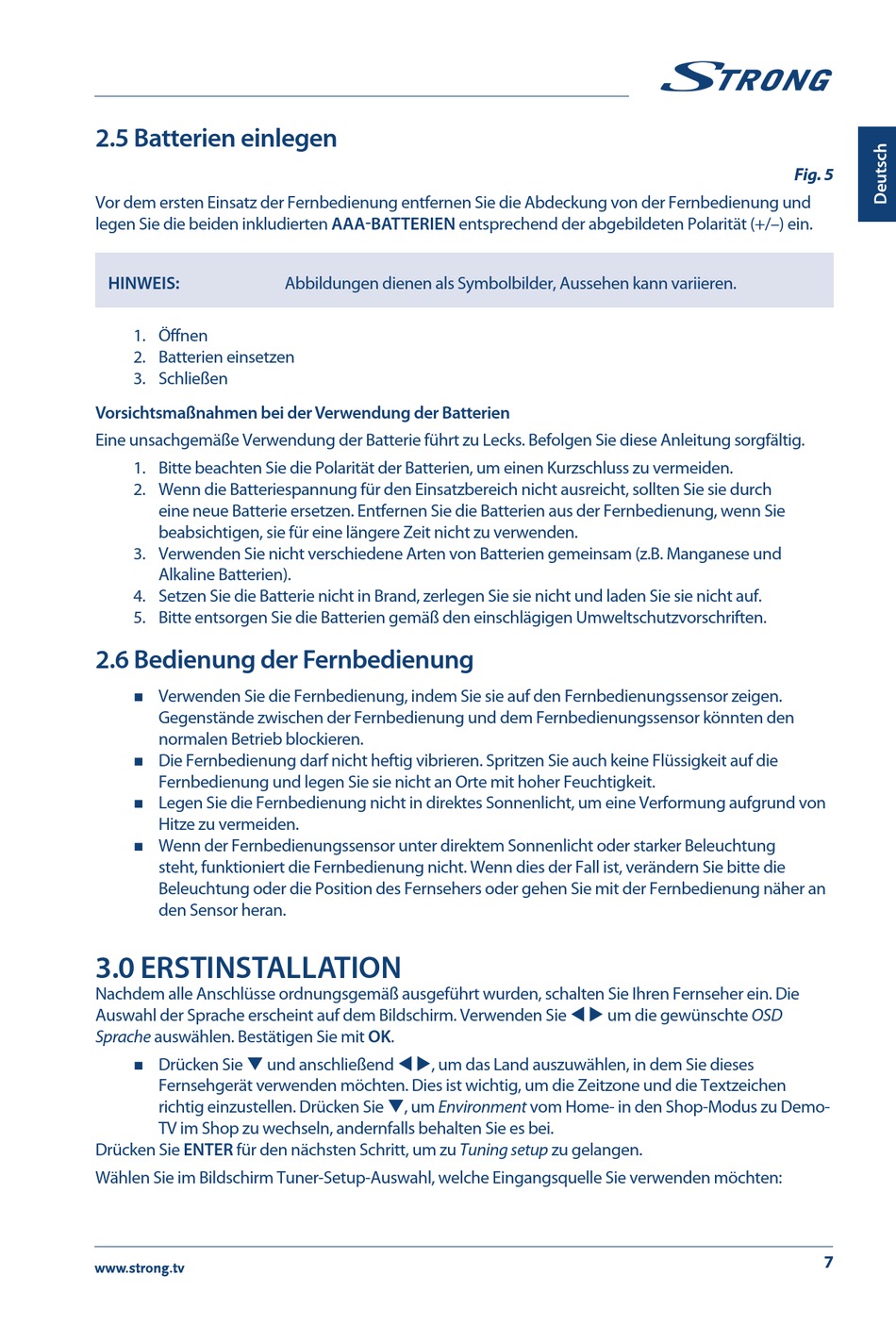 STRONG

Deutsch

2.5 Batterien einlegen

Fig. 5

Vor dem ersten Einsatz der Fernbedienung entfernen Sie die Abdeckung von der Fernbedienung und legen Sie die beiden inkludierten AAA-BATTERIEN entsprechend der abgebildeten Polarität (+/–) ein.

HINWEIS: Abbildungen dienen als Symbolbilder, Aussehen kann variieren.

1. Öffnen
2. Batterien einsetzen
3. Schließen

Vorsichtsmaßnahmen bei der Verwendung der Batterien

Eine unsachgemäße Verwendung der Batterie führt zu Lecks. Befolgen Sie diese Anleitung sorgfältig.

1. Bitte beachten Sie die Polarität der Batterien, um einen Kurzschluss zu vermeiden.
2. Wenn die Batteriespannung für den Einsatzbereich nicht ausreicht, sollten Sie sie durch eine neue Batterie ersetzen. Entfernen Sie die Batterien aus der Fernbedienung, wenn Sie beabsichtigen, sie für eine längere Zeit nicht zu verwenden.
3. Verwenden Sie nicht verschiedene Arten von Batterien gemeinsam (z.B. Manganese und Alkaline Batterien).
4. Setzen Sie die Batterie nicht in Brand, zerlegen Sie sie nicht und laden Sie sie nicht auf.
5. Bitte entsorgen Sie die Batterien gemäß den einschlägigen Umweltschutzvorschriften.

2.6 Bedienung der Fernbedienung

■ Verwenden Sie die Fernbedienung, indem Sie sie auf den Fernbedienungssensor zeigen. Gegenstände zwischen der Fernbedienung und dem Fernbedienungssensor könnten den normalen Betrieb blockieren.
■ Die Fernbedienung darf nicht heftig vibrieren. Spritzen Sie auch keine Flüssigkeit auf die Fernbedienung und legen Sie sie nicht an Orte mit hoher Feuchtigkeit.
■ Legen Sie die Fernbedienung nicht in direktes Sonnenlicht, um eine Verformung aufgrund von Hitze zu vermeiden.
■ Wenn der Fernbedienungssensor unter direktem Sonnenlicht oder starker Beleuchtung steht, funktioniert die Fernbedienung nicht. Wenn dies der Fall ist, verändern Sie bitte die Beleuchtung oder die Position des Fernsehers oder gehen Sie mit der Fernbedienung näher an den Sensor heran.

3.0 ERSTINSTALLATION

Nachdem alle Anschlüsse ordnungsgemäß ausgeführt wurden, schalten Sie Ihren Fernseher ein. Die Auswahl der Sprache erscheint auf dem Bildschirm. Verwenden Sie ◀ ▶ um die gewünschte OSD Sprache auswählen. Bestätigen Sie mit OK.

■ Drücken Sie ▼ und anschließend ◀ ▶, um das Land auszuwählen, in dem Sie dieses Fernsehgerät verwenden möchten. Dies ist wichtig, um die Zeitzone und die Textzeichen richtig einzustellen. Drücken Sie ▼, um Environment vom Home- in den Shop-Modus zu Demo-TV im Shop zu wechseln, andernfalls behalten Sie es bei.

Drücken Sie ENTER für den nächsten Schritt, um zu Tuning setup zu gelangen.

Wählen Sie im Bildschirm Tuner-Setup-Auswahl, welche Eingangsquelle Sie verwenden möchten:

www.strong.tv

7